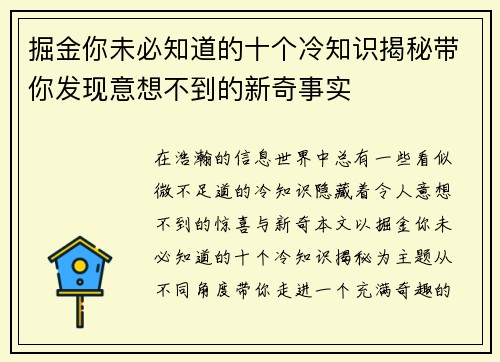 掘金你未必知道的十个冷知识揭秘带你发现意想不到的新奇事实

在浩瀚的信息世界中总有一些看似微不足道的冷知识隐藏着令人意想不到的惊喜与新奇本文以掘金你未必知道的十个冷知识揭秘为主题从不同角度带你走进一个充满奇趣的